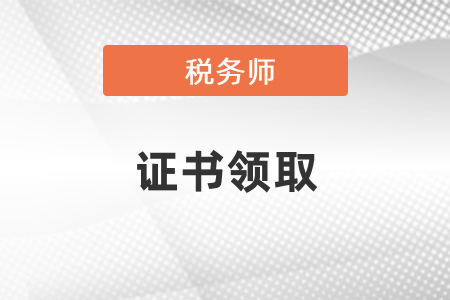 税务师

证书领取